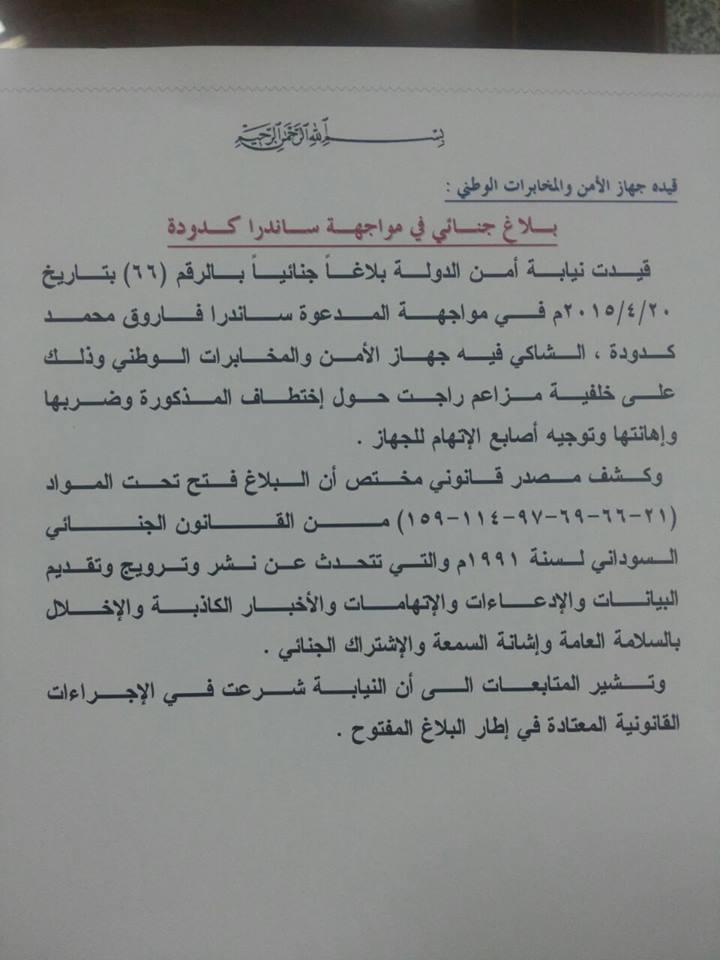 بسم الله الرحمن الرحيم

قيده جهاز الأمن والمخابرات الوطني :

بلاغ جنائي في مواجهة ساندرا كدودة

قيدت نيابة أمن الدولة بلاغاً جنائياً بالرقم (٦٦) بتاريخ ٢٠١٥/٤/٢٠م في مواجهة المدعوة ساندرا فاروق محمد كدودة ، الشاكي فيه جهاز الأمن والمخابرات الوطني وذلك على خلفية مزاعم راجت حول إختطاف المذكورة وضربها وإهانتها وتوجيه أصابع الإتهام للجهاز .

وكشف مصدر قانوني مختص أن البلاغ فتح تحت المواد (٢١-٦٦-٦٩-٩٧-١١٤-١٥٩) من القانون الجنائي السوداني لسنة ١٩٩١م والتي تتحدث عن نشر وترويج وتقديم البيانات والإدعاءات والإتهامات والأخبار الكاذبة والإخلال بالسلامة العامة وإشانة السمعة والإشتراك الجنائي .

وتشير المتابعات الى أن النيابة شرعت في الإجراءات القانونية المعتادة في إطار البلاغ المفتوح .